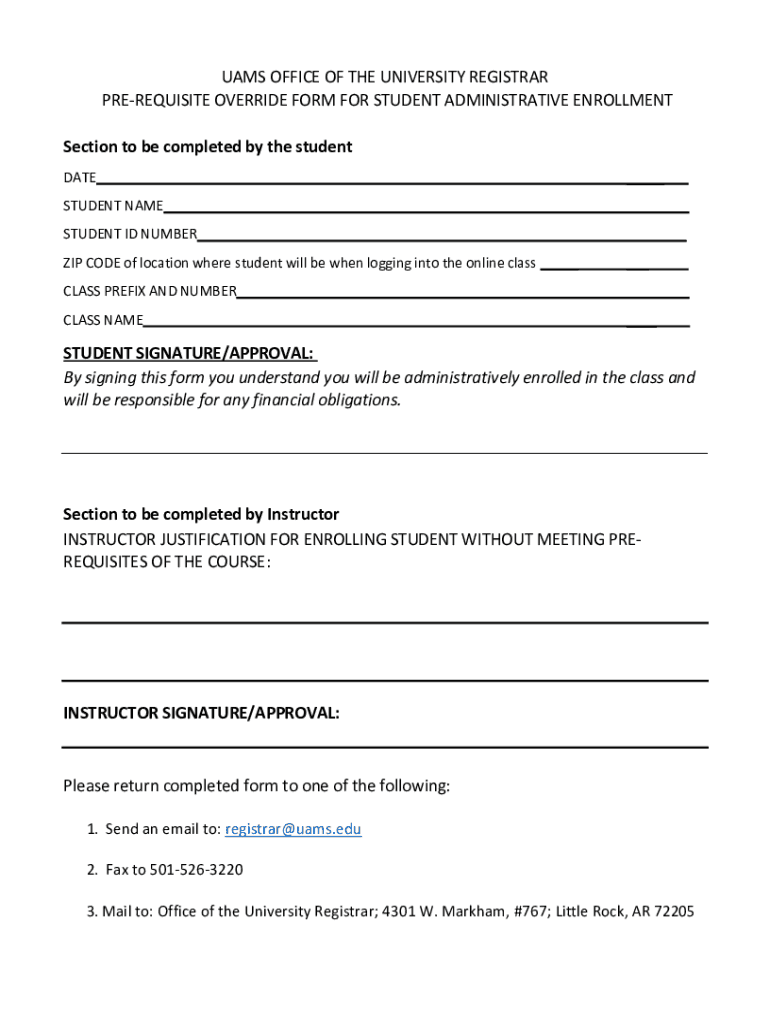 UAMS OFFICE OF THE UNIVERSITY REGISTRAR
PRE-REQUISITE OVERRIDE FORM FOR STUDENT ADMINISTRATIVE ENROLLMENT

Section to be completed by the student

DATE

STUDENT NAME

STUDENT ID NUMBER

ZIP CODE of location where student will be when logging into the online class

CLASS PREFIX AND NUMBER

CLASS NAME

STUDENT SIGNATURE/APPROVAL:
By signing this form you understand you will be administratively enrolled in the class and will be responsible for any financial obligations.

Section to be completed by Instructor
INSTRUCTOR JUSTIFICATION FOR ENROLLING STUDENT WITHOUT MEETING PRE-REQUISITES OF THE COURSE:

INSTRUCTOR SIGNATURE/APPROVAL:

Please return completed form to one of the following:

1. Send an email to: registrar@uams.edu

2. Fax to 501-526-3220

3. Mail to: Office of the University Registrar; 4301 W. Markham, #767; Little Rock, AR 72205